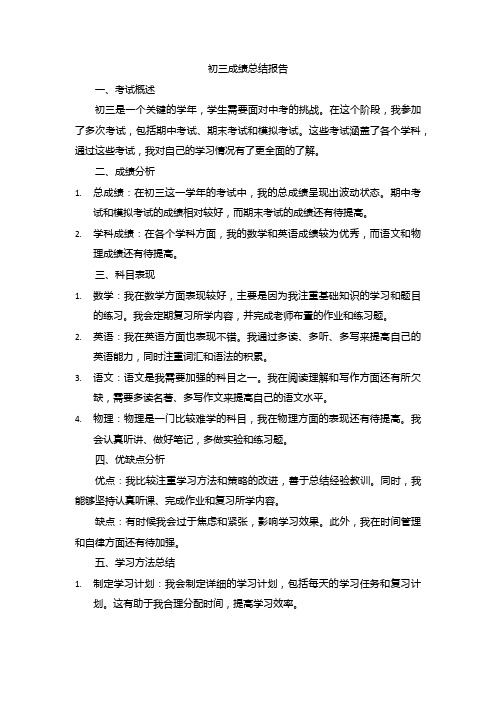 初三成绩总结报告

一、考试概述

初三是一个关键的学年，学生需要面对中考的挑战。在这个阶段，我参加了多次考试，包括期中考试、期末考试和模拟考试。这些考试涵盖了各个学科，通过这些考试，我对自己的学习情况有了更全面的了解。

二、成绩分析

1. 总成绩：在初三这一学年的考试中，我的总成绩呈现出波动状态。期中考试和模拟考试的成绩相对较好，而期末考试的成绩还有待提高。

2. 学科成绩：在各个学科方面，我的数学和英语成绩较为优秀，而语文和物理成绩还有待提高。

三、科目表现

1. 数学：我在数学方面表现较好，主要是因为我注重基础知识的学习和题目的练习。我会定期复习所学内容，并完成老师布置的作业和练习题。

2. 英语：我在英语方面也表现不错。我通过多读、多听、多写来提高自己的英语能力，同时注重词汇和语法的积累。

3. 语文：语文是我需要加强的科目之一。我在阅读理解和写作方面还有所欠缺，需要多读名著、多写作文来提高自己的语文水平。

4. 物理：物理是一门比较难学的科目，我在物理方面的表现还有待提高。我会认真听讲、做好笔记，多做实验和练习题。

四、优缺点分析

优点：我比较注重学习方法和策略的改进，善于总结经验教训。同时，我能够坚持认真听课、完成作业和复习所学内容。

缺点：有时候我会过于焦虑和紧张，影响学习效果。此外，我在时间管理和自律方面还有待加强。

五、学习方法总结

1. 制定学习计划：我会制定详细的学习计划，包括每天的学习任务和复习计划。这有助于我合理分配时间，提高学习效率。